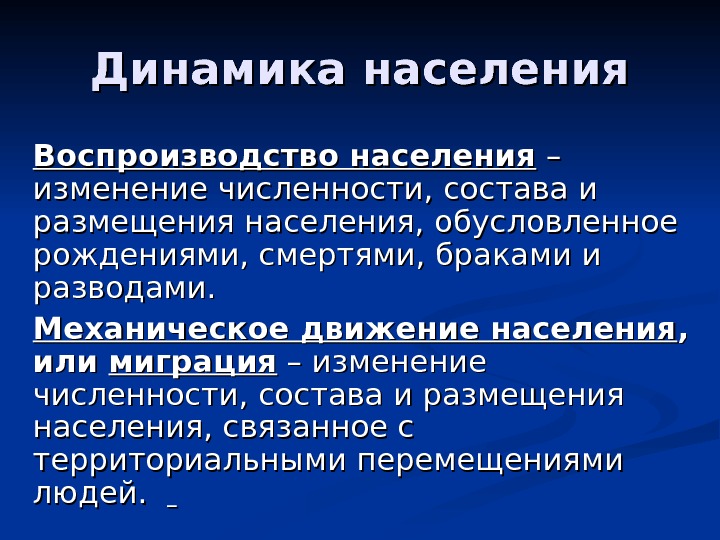 Динамика населения

Воспроизводство населения – изменение численности, состава и размещения населения, обусловленное рождениями, смертями, браками и разводами.

Механическое движение населения, или миграция – изменение численности, состава и размещения населения, связанное с территориальными перемещениями людей.